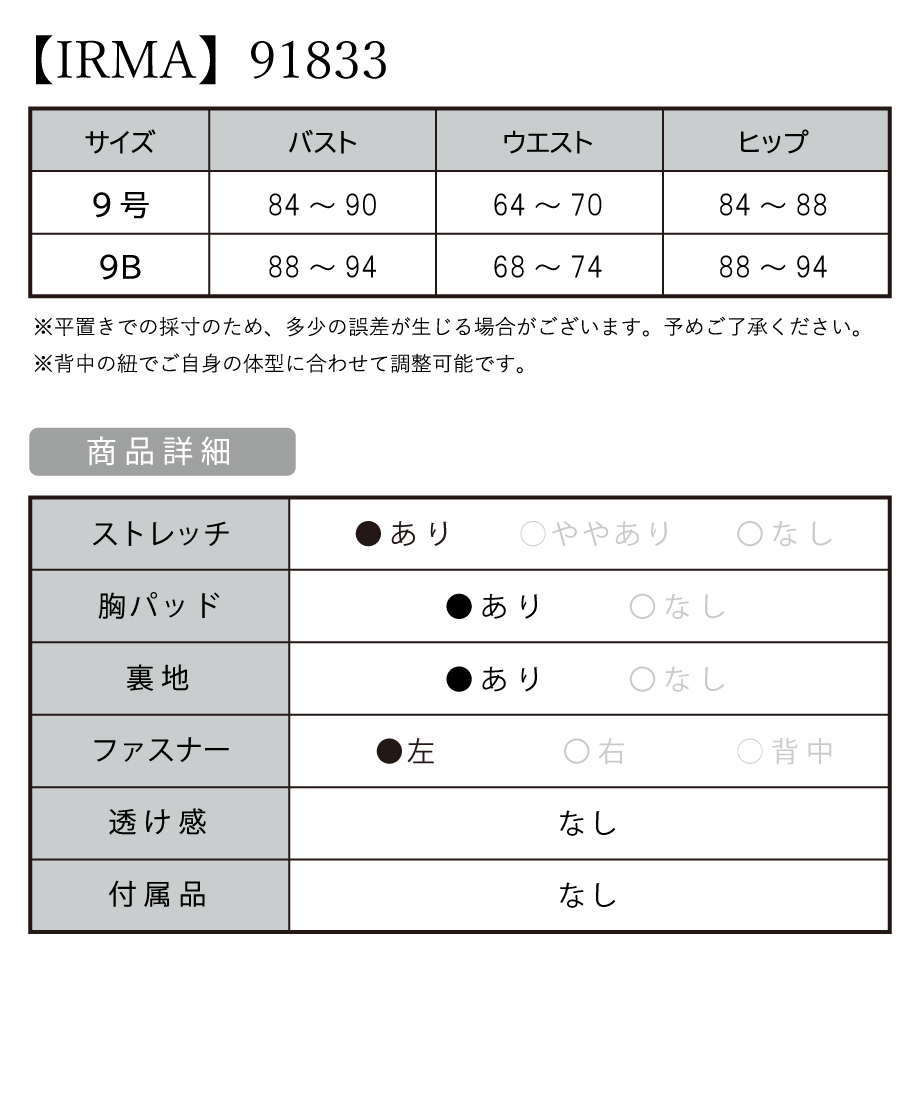 【IRMA】91833

| サイズ | バスト | ウエスト | ヒップ |
|---|---|---|---|
| 9号 | 84 ～ 90 | 64 ～ 70 | 84 ～ 88 |
| 9B | 88 ～ 94 | 68 ～ 74 | 88 ～ 94 |

※平置きでの採寸のため、多少の誤差が生じる場合がございます。予めご了承ください。
※背中の紐でご自身の体型に合わせて調整可能です。

商品詳細

| ストレッチ | ●あり　○ややあり　○なし |
|---|---|
| 胸パッド | ●あり　○なし |
| 裏地 | ●あり　○なし |
| ファスナー | ●左　○右　○背中 |
| 透け感 | なし |
| 付属品 | なし |